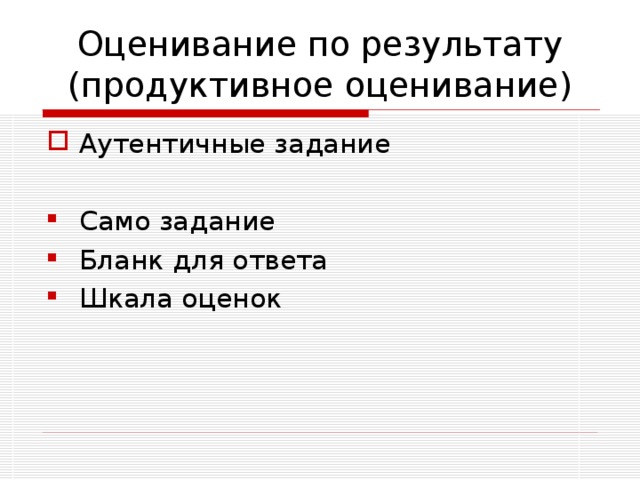 Оценивание по результату (продуктивное оценивание)

Аутентичные задание

Само задание
Бланк для ответа
Шкала оценок